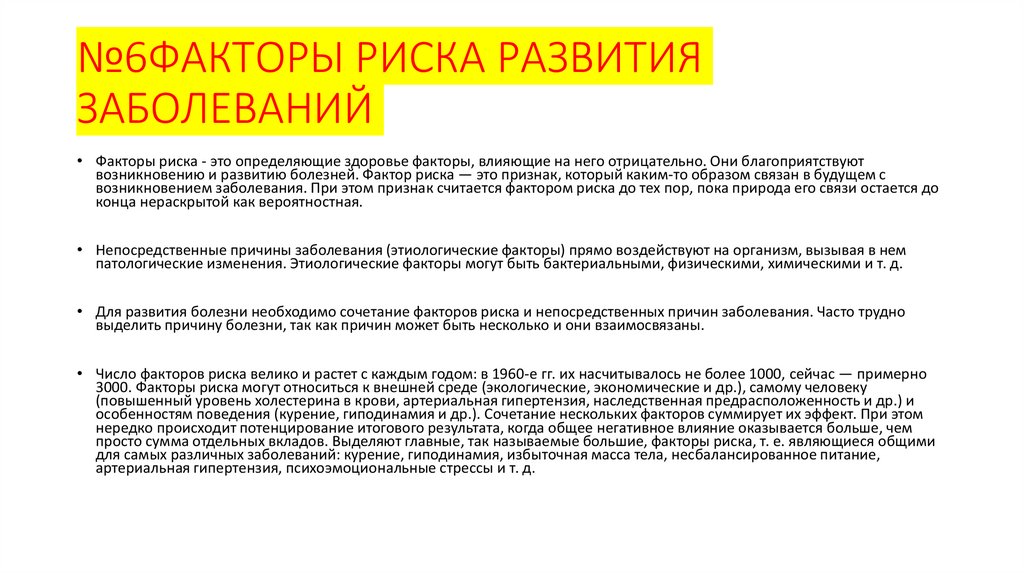 №6ФАКТОРЫ РИСКА РАЗВИТИЯ ЗАБОЛЕВАНИЙ

• Факторы риска - это определяющие здоровье факторы, влияющие на него отрицательно. Они благоприятствуют возникновению и развитию болезней. Фактор риска — это признак, который каким-то образом связан в будущем с возникновением заболевания. При этом признак считается фактором риска до тех пор, пока природа его связи остается до конца нераскрытой как вероятностная.

• Непосредственные причины заболевания (этиологические факторы) прямо воздействуют на организм, вызывая в нем патологические изменения. Этиологические факторы могут быть бактериальными, физическими, химическими и т. д.

• Для развития болезни необходимо сочетание факторов риска и непосредственных причин заболевания. Часто трудно выделить причину болезни, так как причин может быть несколько и они взаимосвязаны.

• Число факторов риска велико и растет с каждым годом: в 1960-е гг. их насчитывалось не более 1000, сейчас — примерно 3000. Факторы риска могут относиться к внешней среде (экологические, экономические и др.), самому человеку (повышенный уровень холестерина в крови, артериальная гипертензия, наследственная предрасположенность и др.) и особенностям поведения (курение, гиподинамия и др.). Сочетание нескольких факторов суммирует их эффект. При этом нередко происходит потенцирование итогового результата, когда общее негативное влияние оказывается больше, чем просто сумма отдельных вкладов. Выделяют главные, так называемые большие, факторы риска, т. е. являющиеся общими для самых различных заболеваний: курение, гиподинамия, избыточная масса тела, несбалансированное питание, артериальная гипертензия, психоэмоциональные стрессы и т. д.